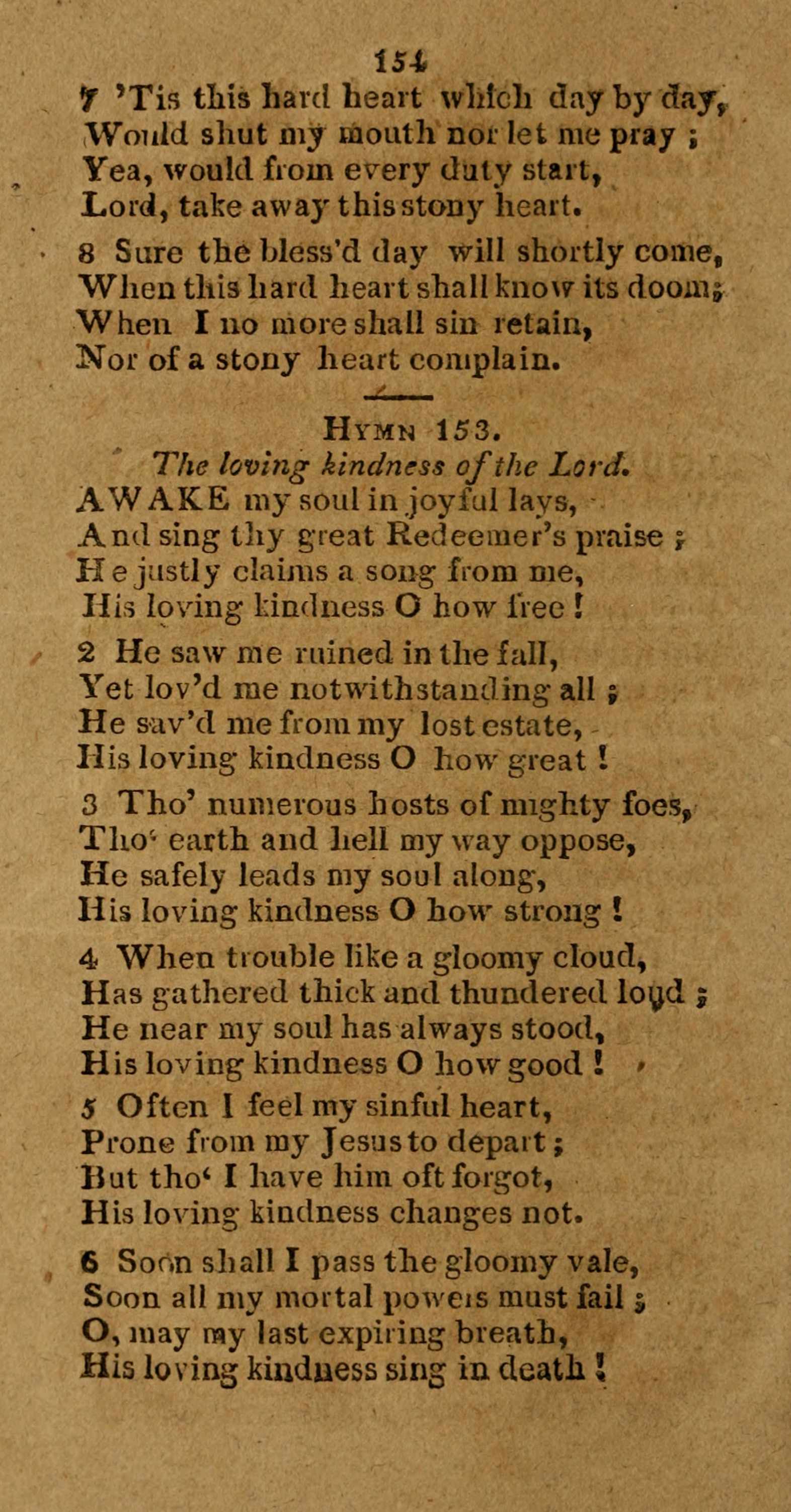 154

7 'Tis this hard heart which day by day,
Would shut my mouth nor let me pray ;
Yea, would from every duty start,
Lord, take away this stony heart.

8 Sure the bless'd day will shortly come,
When this hard heart shall know its doom;
When I no more shall sin retain,
Nor of a stony heart complain.

HYMN 153.
The loving kindness of the Lord.

AWAKE my soul in joyful lays,
And sing thy great Redeemer's praise ;
He justly claims a song from me,
His loving kindness O how free !

2 He saw me ruined in the fall,
Yet lov'd me notwithstanding all ;
He sav'd me from my lost estate,
His loving kindness O how great !

3 Tho' numerous hosts of mighty foes,
Tho' earth and hell my way oppose,
He safely leads my soul along,
His loving kindness O how strong !

4 When trouble like a gloomy cloud,
Has gathered thick and thundered loud ;
He near my soul has always stood,
His loving kindness O how good !

5 Often I feel my sinful heart,
Prone from my Jesus to depart ;
But tho' I have him oft forgot,
His loving kindness changes not.

6 Soon shall I pass the gloomy vale,
Soon all my mortal powers must fail ;
O, may my last expiring breath,
His loving kindness sing in death !